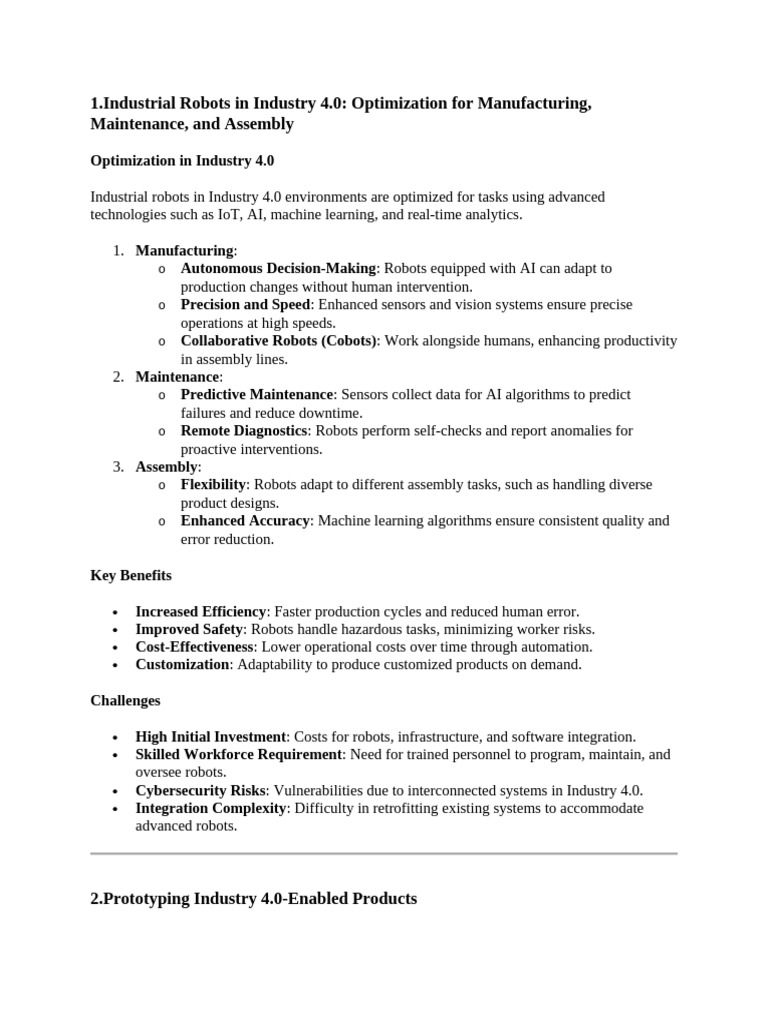 1.Industrial Robots in Industry 4.0: Optimization for Manufacturing, Maintenance, and Assembly

Optimization in Industry 4.0

Industrial robots in Industry 4.0 environments are optimized for tasks using advanced technologies such as IoT, AI, machine learning, and real-time analytics.

1. Manufacturing:
   o Autonomous Decision-Making: Robots equipped with AI can adapt to production changes without human intervention.
   o Precision and Speed: Enhanced sensors and vision systems ensure precise operations at high speeds.
   o Collaborative Robots (Cobots): Work alongside humans, enhancing productivity in assembly lines.
2. Maintenance:
   o Predictive Maintenance: Sensors collect data for AI algorithms to predict failures and reduce downtime.
   o Remote Diagnostics: Robots perform self-checks and report anomalies for proactive interventions.
3. Assembly:
   o Flexibility: Robots adapt to different assembly tasks, such as handling diverse product designs.
   o Enhanced Accuracy: Machine learning algorithms ensure consistent quality and error reduction.

Key Benefits

• Increased Efficiency: Faster production cycles and reduced human error.
• Improved Safety: Robots handle hazardous tasks, minimizing worker risks.
• Cost-Effectiveness: Lower operational costs over time through automation.
• Customization: Adaptability to produce customized products on demand.

Challenges

• High Initial Investment: Costs for robots, infrastructure, and software integration.
• Skilled Workforce Requirement: Need for trained personnel to program, maintain, and oversee robots.
• Cybersecurity Risks: Vulnerabilities due to interconnected systems in Industry 4.0.
• Integration Complexity: Difficulty in retrofitting existing systems to accommodate advanced robots.

2.Prototyping Industry 4.0-Enabled Products